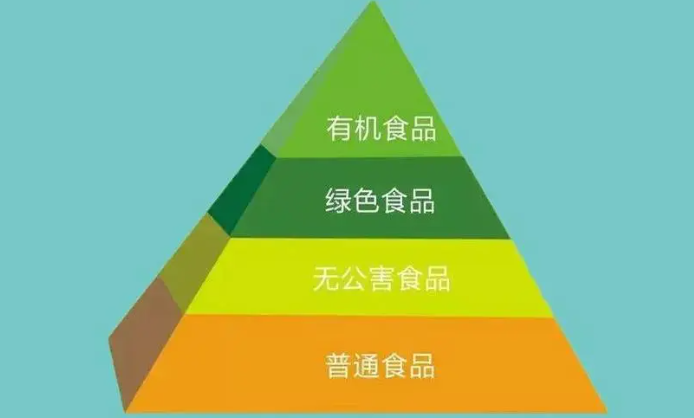 有机食品

绿色食品

无公害食品

普通食品